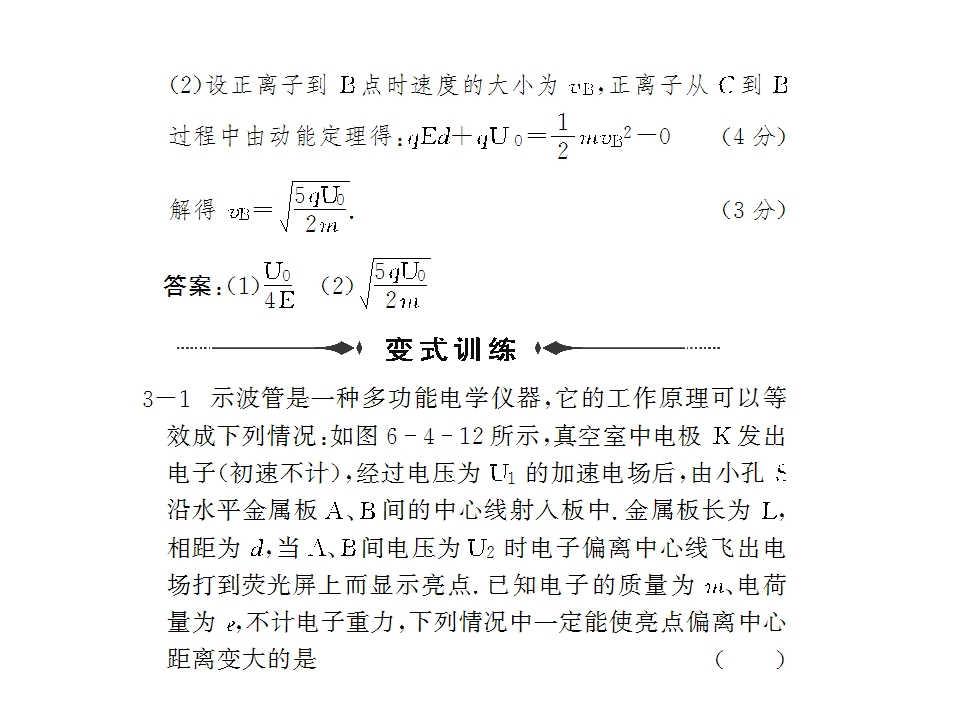 (2)设正离子到B点时速度的大小为$v_B$,正离子从C到B过程中由动能定理得:$qEd+qU_0=\frac{1}{2}mv_B^2-0$ (4分)

解得$v_B=\sqrt{\frac{5qU_0}{2m}}$. (3分)

答案:(1)$\frac{U_0}{4E}$ (2)$\sqrt{\frac{5qU_0}{2m}}$

变式训练

3-1 示波管是一种多功能电学仪器,它的工作原理可以等效成下列情况:如图6-4-12所示,真空室中电极K发出电子(初速不计),经过电压为$U_1$的加速电场后,由小孔S沿水平金属板A、B间的中心线射入板中.金属板长为L,相距为d,当A、B间电压为$U_2$时电子偏离中心线飞出电场打到荧光屏上而显示亮点.已知电子的质量为m、电荷量为e,不计电子重力,下列情况中一定能使亮点偏离中心距离变大的是 ( )